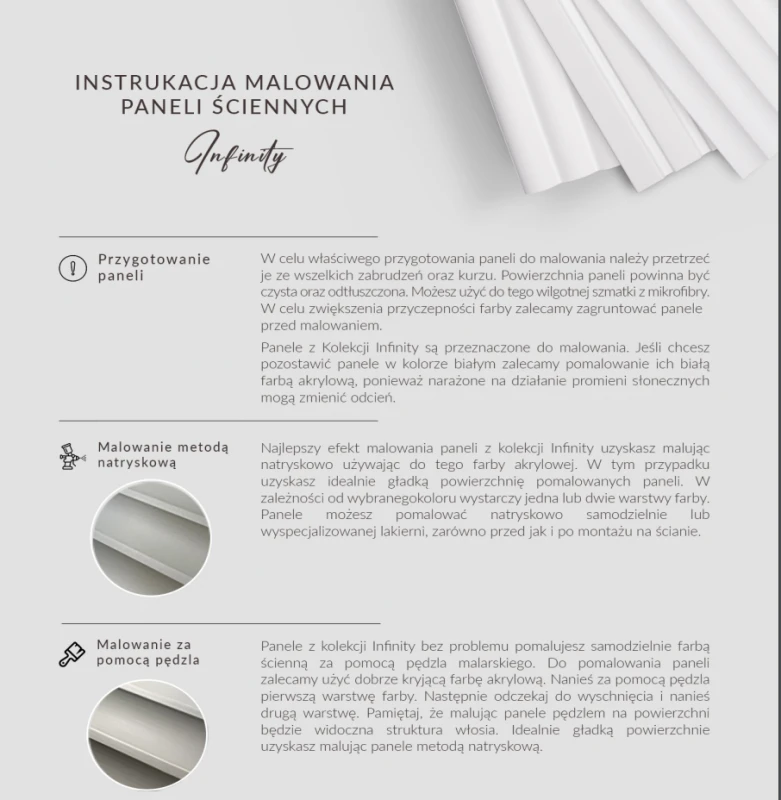 INSTRUKACJA MALOWANIA PANELI ŚCIENNYCH

Infinity

Przygotowanie paneli

W celu właściwego przygotowania paneli do malowania należy przetrzeć je ze wszelkich zabrudzeń oraz kurzu. Powierzchnia paneli powinna być czysta oraz odtłuszczona. Możesz użyć do tego wilgotnej szmatki z mikrofibry. W celu zwiększenia przyczepności farby zalecamy zagruntować panele przed malowaniem.

Panele z Kolekcji Infinity są przeznaczone do malowania. Jeśli chcesz pozostawić panele w kolorze białym zalecamy pomalowanie ich białą farbą akrylową, ponieważ narażone na działanie promieni słonecznych mogą zmienić odcień.

Malowanie metodą natryskową

Najlepszy efekt malowania paneli z kolekcji Infinity uzyskasz malując natryskowo używając do tego farby akrylowej. W tym przypadku uzyskasz idealnie gładką powierzchnię pomalowanych paneli. W zależności od wybranegokoloru wystarczy jedna lub dwie warstwy farby. Panele możesz pomalować natryskowo samodzielnie lub wyspecjalizowanej lakierni, zarówno przed jak i po montażu na ścianie.

Malowanie za pomocą pędzla

Panele z kolekcji Infinity bez problemu pomalujesz samodzielnie farbą ścienną za pomocą pędzla malarskiego. Do pomalowania paneli zalecamy użyć dobrze kryjącą farbę akrylową. Nanieś za pomocą pędzla pierwszą warstwę farby. Następnie odczekaj do wyschnięcia i nanieś drugą warstwę. Pamiętaj, że malując panele pędzlem na powierzchni będzie widoczna struktura włosia. Idealnie gładką powierzchnie uzyskasz malując panele metodą natryskową.